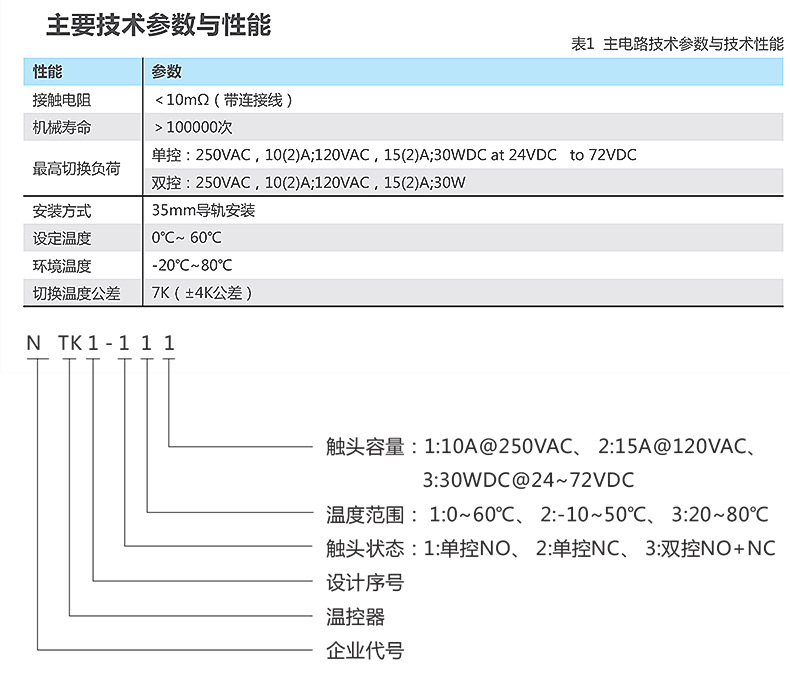 主要技术参数与性能

表1 主电路技术参数与技术性能

| 性能 | 参数 |
|---|---|
| 接触电阻 | ＜10mΩ（带连接线） |
| 机械寿命 | ＞100000次 |
| 最高切换负荷 | 单控：250VAC，10(2)A;120VAC，15(2)A;30WDC at 24VDC to 72VDC |
| | 双控：250VAC，10(2)A;120VAC，15(2)A;30W |
| 安装方式 | 35mm导轨安装 |
| 设定温度 | 0℃~ 60℃ |
| 环境温度 | -20℃~80℃ |
| 切换温度公差 | 7K（±4K公差） |

N TK 1 - 1 1 1

触头容量：1:10A@250VAC、 2:15A@120VAC、 3:30WDC@24~72VDC

温度范围： 1:0~60℃、 2:-10~50℃、 3:20~80℃

触头状态：1:单控NO、 2:单控NC、 3:双控NO+NC

设计序号

温控器

企业代号